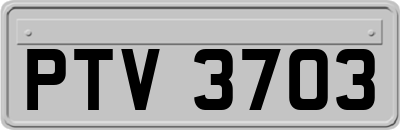 PTV 3703